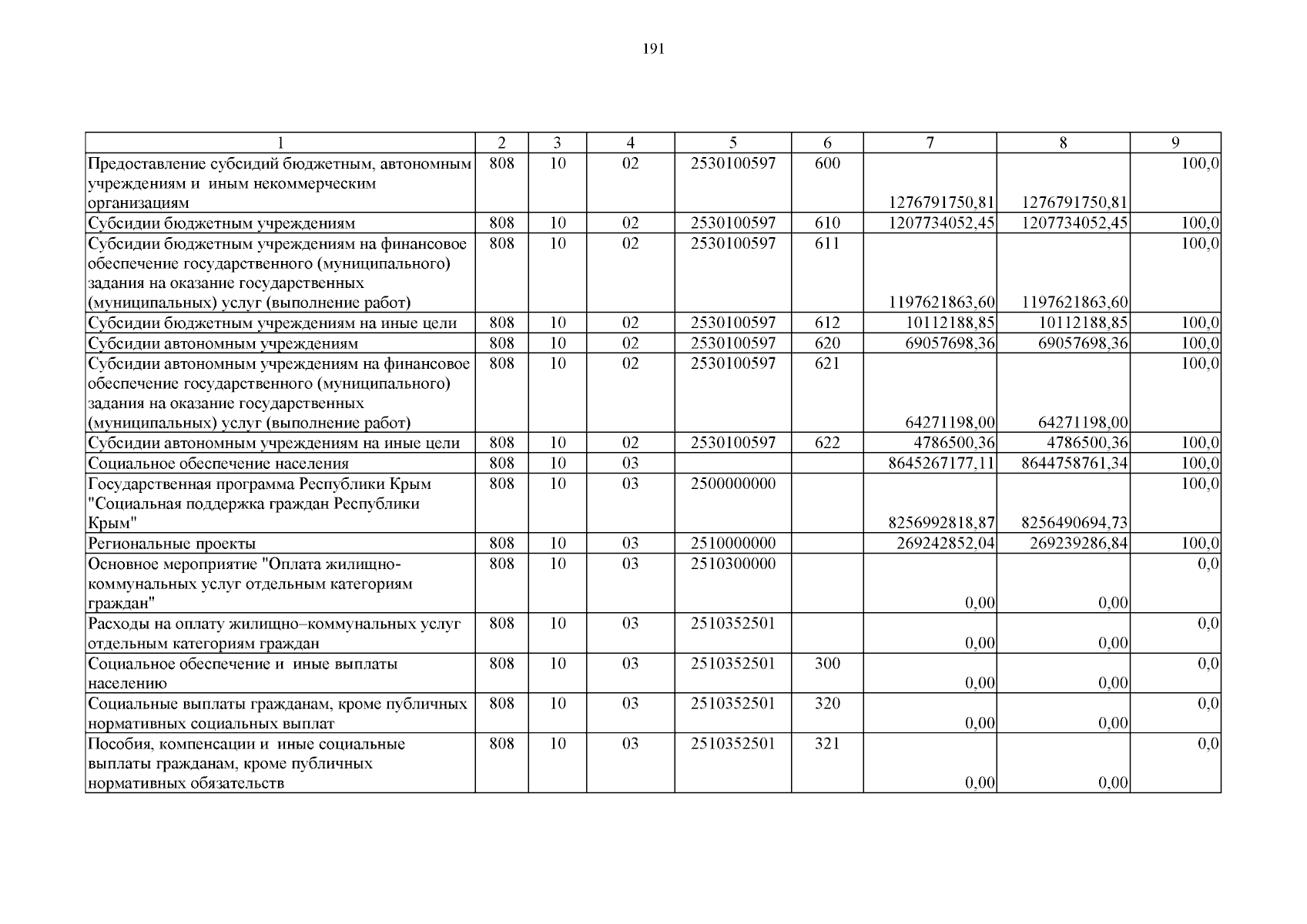 191

| 1 | 2 | 3 | 4 | 5 | 6 | 7 | 8 | 9 |
|---|---|---|---|---|---|---|---|---|
| Предоставление субсидий бюджетным, автономным учреждениям и иным некоммерческим организациям | 808 | 10 | 02 | 2530100597 | 600 | 1276791750,81 | 1276791750,81 | 100,0 |
| Субсидии бюджетным учреждениям | 808 | 10 | 02 | 2530100597 | 610 | 1207734052,45 | 1207734052,45 | 100,0 |
| Субсидии бюджетным учреждениям на финансовое обеспечение государственного (муниципального) задания на оказание государственных (муниципальных) услуг (выполнение работ) | 808 | 10 | 02 | 2530100597 | 611 | 1197621863,60 | 1197621863,60 | 100,0 |
| Субсидии бюджетным учреждениям на иные цели | 808 | 10 | 02 | 2530100597 | 612 | 10112188,85 | 10112188,85 | 100,0 |
| Субсидии автономным учреждениям | 808 | 10 | 02 | 2530100597 | 620 | 69057698,36 | 69057698,36 | 100,0 |
| Субсидии автономным учреждениям на финансовое обеспечение государственного (муниципального) задания на оказание государственных (муниципальных) услуг (выполнение работ) | 808 | 10 | 02 | 2530100597 | 621 | 64271198,00 | 64271198,00 | 100,0 |
| Субсидии автономным учреждениям на иные цели | 808 | 10 | 02 | 2530100597 | 622 | 4786500,36 | 4786500,36 | 100,0 |
| Социальное обеспечение населения | 808 | 10 | 03 | | | 8645267177,11 | 8644758761,34 | 100,0 |
| Государственная программа Республики Крым "Социальная поддержка граждан Республики Крым" | 808 | 10 | 03 | 2500000000 | | 8256992818,87 | 8256490694,73 | 100,0 |
| Региональные проекты | 808 | 10 | 03 | 2510000000 | | 269242852,04 | 269239286,84 | 100,0 |
| Основное мероприятие "Оплата жилищно-коммунальных услуг отдельным категориям граждан" | 808 | 10 | 03 | 2510300000 | | 0,00 | 0,00 | 0,0 |
| Расходы на оплату жилищно–коммунальных услуг отдельным категориям граждан | 808 | 10 | 03 | 2510352501 | | 0,00 | 0,00 | 0,0 |
| Социальное обеспечение и иные выплаты населению | 808 | 10 | 03 | 2510352501 | 300 | 0,00 | 0,00 | 0,0 |
| Социальные выплаты гражданам, кроме публичных нормативных социальных выплат | 808 | 10 | 03 | 2510352501 | 320 | 0,00 | 0,00 | 0,0 |
| Пособия, компенсации и иные социальные выплаты гражданам, кроме публичных нормативных обязательств | 808 | 10 | 03 | 2510352501 | 321 | 0,00 | 0,00 | 0,0 |